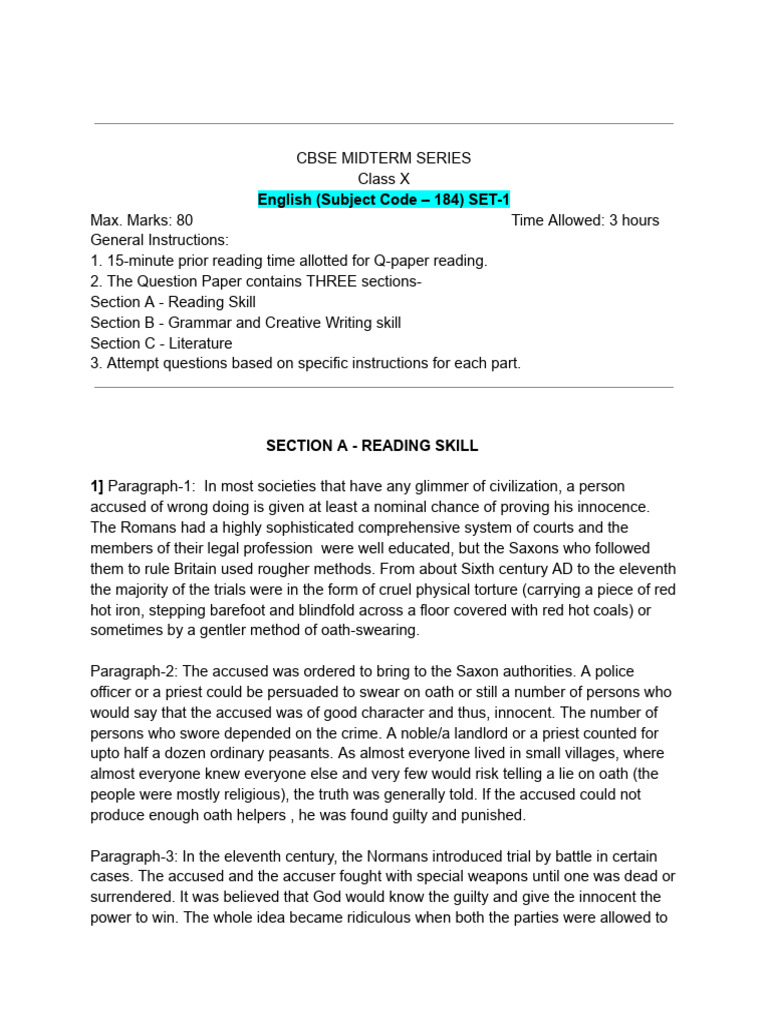 CBSE MIDTERM SERIES
Class X
English (Subject Code – 184) SET-1
Max. Marks: 80 Time Allowed: 3 hours
General Instructions:
1. 15-minute prior reading time allotted for Q-paper reading.
2. The Question Paper contains THREE sections-
Section A - Reading Skill
Section B - Grammar and Creative Writing skill
Section C - Literature
3. Attempt questions based on specific instructions for each part.

SECTION A - READING SKILL

1] Paragraph-1: In most societies that have any glimmer of civilization, a person accused of wrong doing is given at least a nominal chance of proving his innocence. The Romans had a highly sophisticated comprehensive system of courts and the members of their legal profession were well educated, but the Saxons who followed them to rule Britain used rougher methods. From about Sixth century AD to the eleventh the majority of the trials were in the form of cruel physical torture (carrying a piece of red hot iron, stepping barefoot and blindfold across a floor covered with red hot coals) or sometimes by a gentler method of oath-swearing.

Paragraph-2: The accused was ordered to bring to the Saxon authorities. A police officer or a priest could be persuaded to swear on oath or still a number of persons who would say that the accused was of good character and thus, innocent. The number of persons who swore depended on the crime. A noble/a landlord or a priest counted for upto half a dozen ordinary peasants. As almost everyone lived in small villages, where almost everyone knew everyone else and very few would risk telling a lie on oath (the people were mostly religious), the truth was generally told. If the accused could not produce enough oath helpers , he was found guilty and punished.

Paragraph-3: In the eleventh century, the Normans introduced trial by battle in certain cases. The accused and the accuser fought with special weapons until one was dead or surrendered. It was believed that God would know the guilty and give the innocent the power to win. The whole idea became ridiculous when both the parties were allowed to